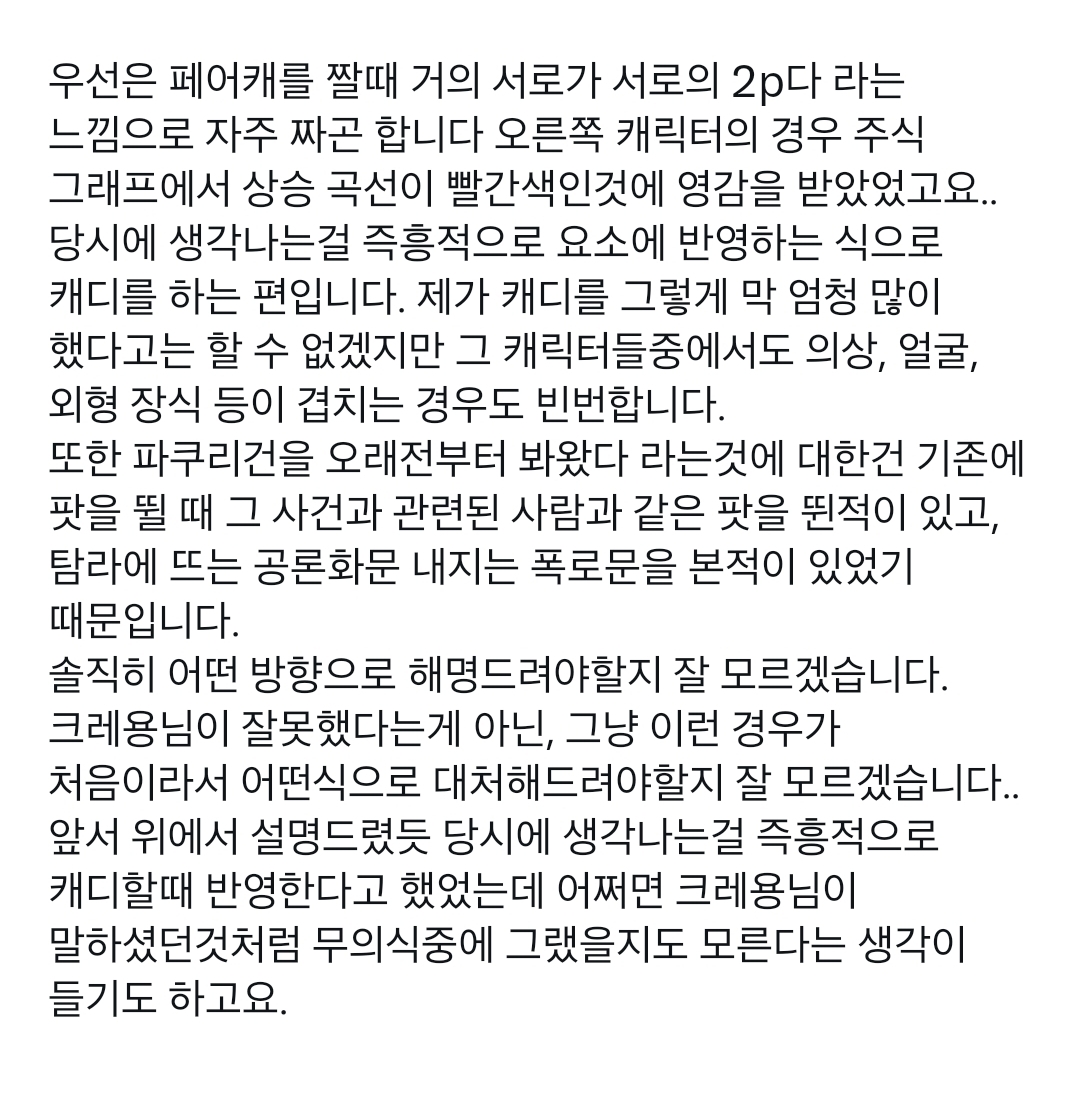 우선은 페어캐를 짤때 거의 서로가 서로의 2p다 라는 느낌으로 자주 짜곤 합니다 오른쪽 캐릭터의 경우 주식 그래프에서 상승 곡선이 빨간색인것에 영감을 받았었고요.. 당시에 생각나는걸 즉흥적으로 요소에 반영하는 식으로 캐디를 하는 편입니다. 제가 캐디를 그렇게 막 엄청 많이 했다고는 할 수 없겠지만 그 캐릭터들중에서도 의상, 얼굴, 외형 장식 등이 겹치는 경우도 빈번합니다.
또한 파쿠리건을 오래전부터 봐왔다 라는것에 대한건 기존에 팟을 뛸 때 그 사건과 관련된 사람과 같은 팟을 뛴적이 있고, 탐라에 뜨는 공론화문 내지는 폭로문을 본적이 있었기 때문입니다.
솔직히 어떤 방향으로 해명드려야할지 잘 모르겠습니다.
크레용님이 잘못했다는게 아닌, 그냥 이런 경우가 처음이라서 어떤식으로 대처해드려야할지 잘 모르겠습니다..
앞서 위에서 설명드렸듯 당시에 생각나는걸 즉흥적으로 캐디할때 반영한다고 했었는데 어쩌면 크레용님이 말하셨던것처럼 무의식중에 그랬을지도 모른다는 생각이 들기도 하고요.